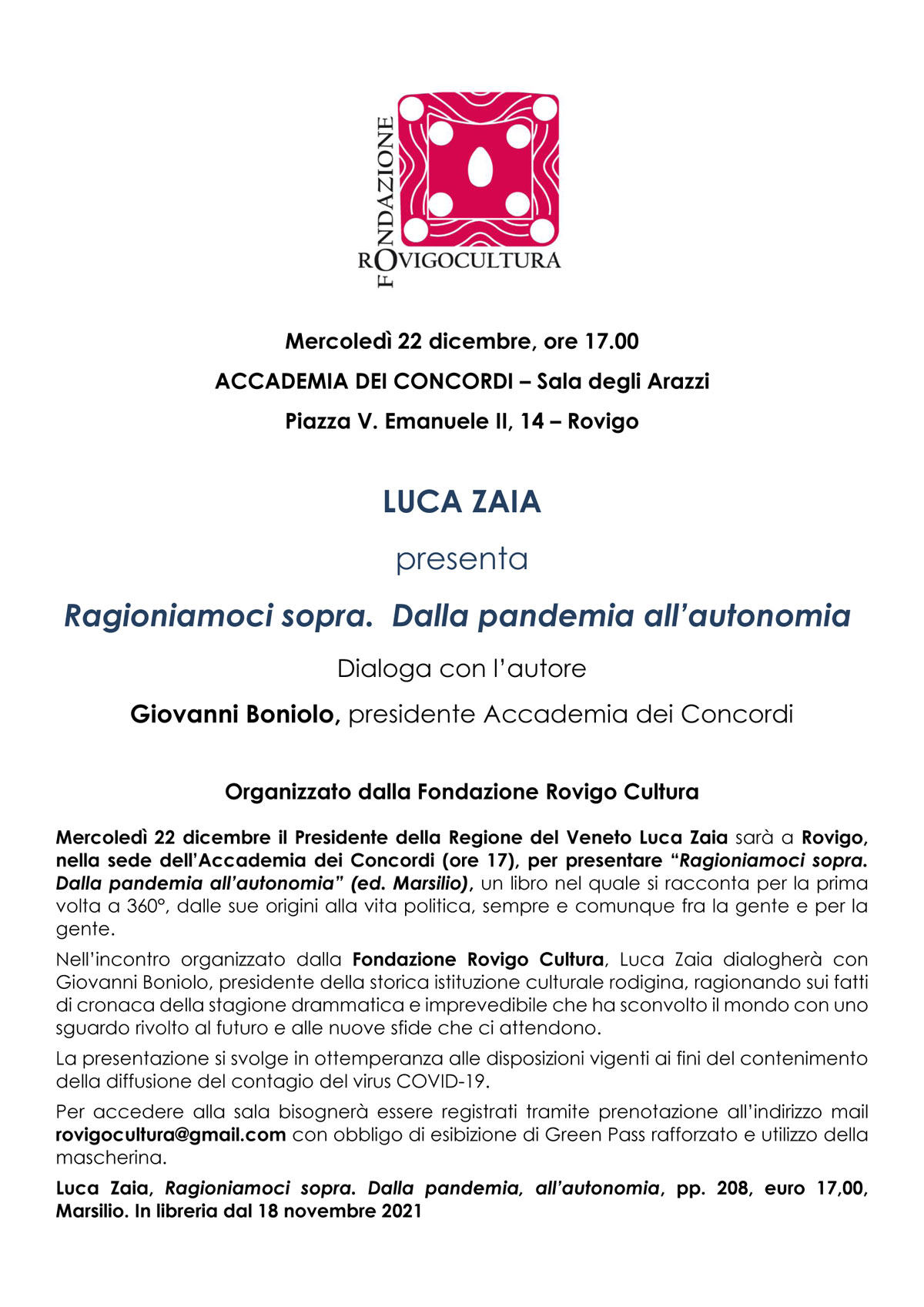 FONDAZIONE
ROVIGOCULTURA

Mercoledì 22 dicembre, ore 17.00

ACCADEMIA DEI CONCORDI – Sala degli Arazzi

Piazza V. Emanuele II, 14 – Rovigo

LUCA ZAIA

presenta

Ragioniamoci sopra. Dalla pandemia all'autonomia

Dialoga con l'autore

Giovanni Boniolo, presidente Accademia dei Concordi

Organizzato dalla Fondazione Rovigo Cultura

Mercoledì 22 dicembre il Presidente della Regione del Veneto Luca Zaia sarà a Rovigo, nella sede dell'Accademia dei Concordi (ore 17), per presentare "Ragioniamoci sopra. Dalla pandemia all'autonomia" (ed. Marsilio), un libro nel quale si racconta per la prima volta a 360°, dalle sue origini alla vita politica, sempre e comunque fra la gente e per la gente.

Nell'incontro organizzato dalla Fondazione Rovigo Cultura, Luca Zaia dialogherà con Giovanni Boniolo, presidente della storica istituzione culturale rodigina, ragionando sui fatti di cronaca della stagione drammatica e imprevedibile che ha sconvolto il mondo con uno sguardo rivolto al futuro e alle nuove sfide che ci attendono.

La presentazione si svolge in ottemperanza alle disposizioni vigenti ai fini del contenimento della diffusione del contagio del virus COVID-19.

Per accedere alla sala bisognerà essere registrati tramite prenotazione all'indirizzo mail rovigocultura@gmail.com con obbligo di esibizione di Green Pass rafforzato e utilizzo della mascherina.

Luca Zaia, Ragioniamoci sopra. Dalla pandemia, all'autonomia, pp. 208, euro 17,00, Marsilio. In libreria dal 18 novembre 2021